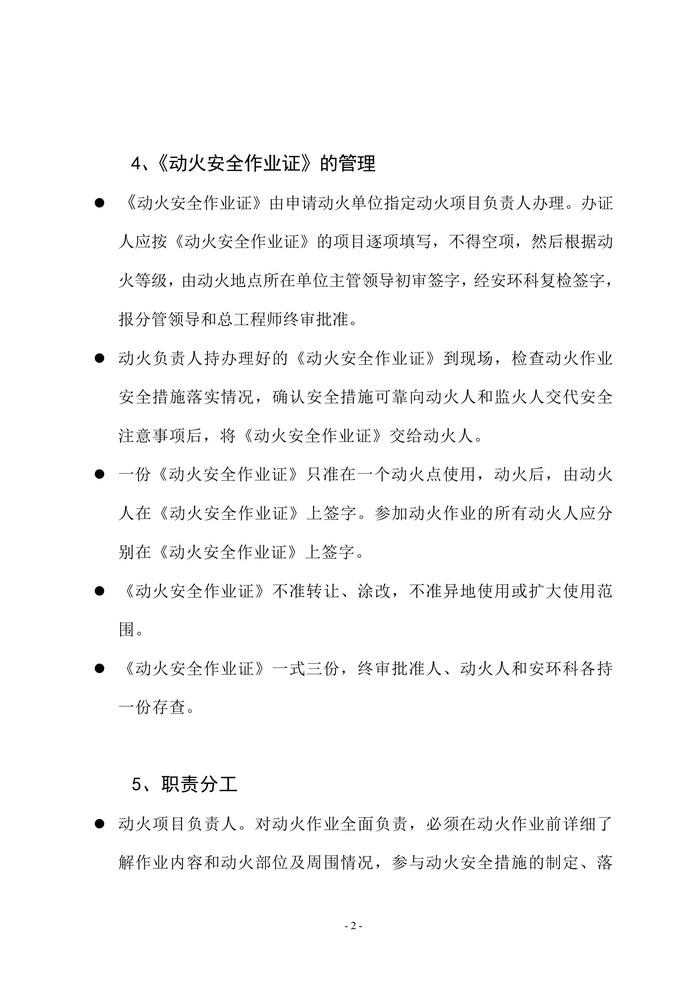 4、《动火安全作业证》的管理

● 《动火安全作业证》由申请动火单位指定动火项目负责人办理。办证人应按《动火安全作业证》的项目逐项填写，不得空项，然后根据动火等级，由动火地点所在单位主管领导初审签字，经安环科复检签字，报分管领导和总工程师终审批准。

● 动火负责人持办理好的《动火安全作业证》到现场，检查动火作业安全措施落实情况，确认安全措施可靠向动火人和监火人交代安全注意事项后，将《动火安全作业证》交给动火人。

● 一份《动火安全作业证》只准在一个动火点使用，动火后，由动火人在《动火安全作业证》上签字。参加动火作业的所有动火人应分别在《动火安全作业证》上签字。

● 《动火安全作业证》不准转让、涂改，不准异地使用或扩大使用范围。

● 《动火安全作业证》一式三份，终审批准人、动火人和安环科各持一份存查。

5、职责分工

● 动火项目负责人。对动火作业全面负责，必须在动火作业前详细了解作业内容和动火部位及周围情况，参与动火安全措施的制定、落

- 2 -